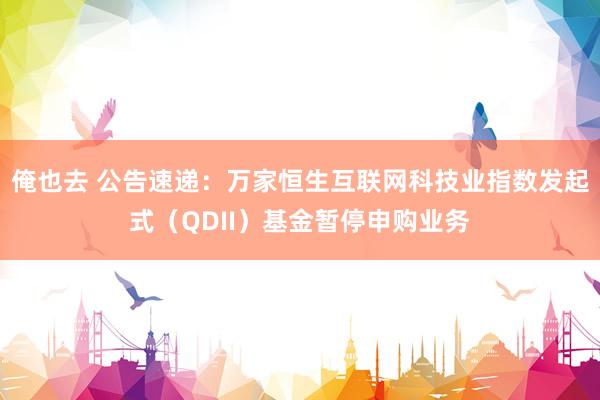 俺也去 公告速递：万家恒生互联网科技业指数发起式（QDII）基金暂停申购业务